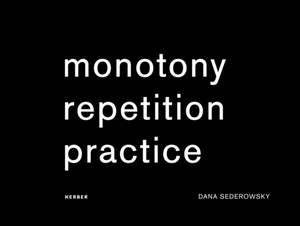 monotony
repetition
practice

KERBER

DANA SEDEROWSKY